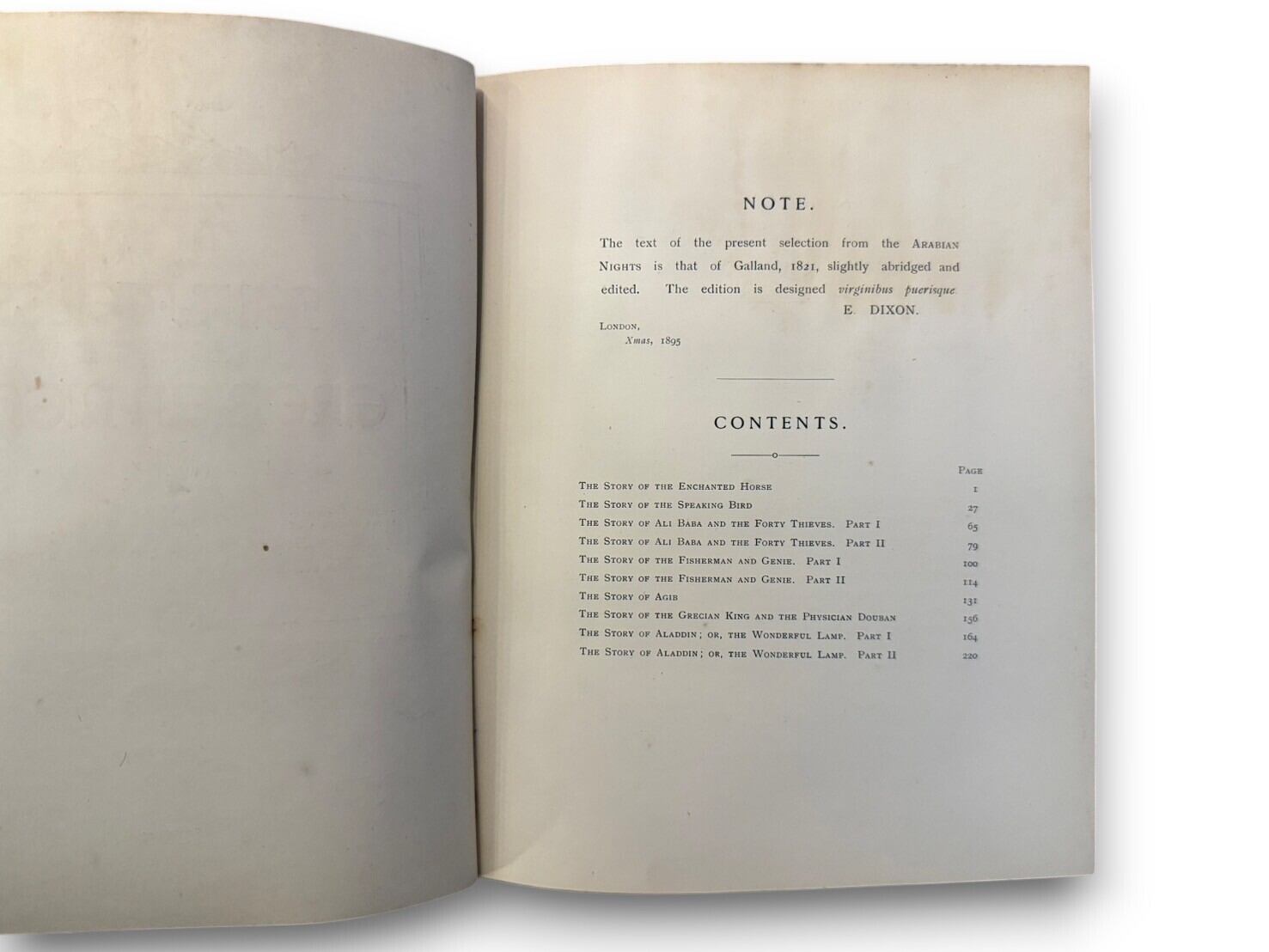 NOTE.

The text of the present selection from the Arabian Nights is that of Galland, 1821, slightly abridged and edited. The edition is designed virginibus puerisque.

E. DIXON.

London,
Xmas, 1895

CONTENTS.

Page
The Story of the Enchanted Horse 1
The Story of the Speaking Bird 27
The Story of Ali Baba and the Forty Thieves. Part I 65
The Story of Ali Baba and the Forty Thieves. Part II 79
The Story of the Fisherman and Genie. Part I 100
The Story of the Fisherman and Genie. Part II 114
The Story of Agib 131
The Story of the Grecian King and the Physician Douban 156
The Story of Aladdin; or, the Wonderful Lamp. Part I 164
The Story of Aladdin; or, the Wonderful Lamp. Part II 220